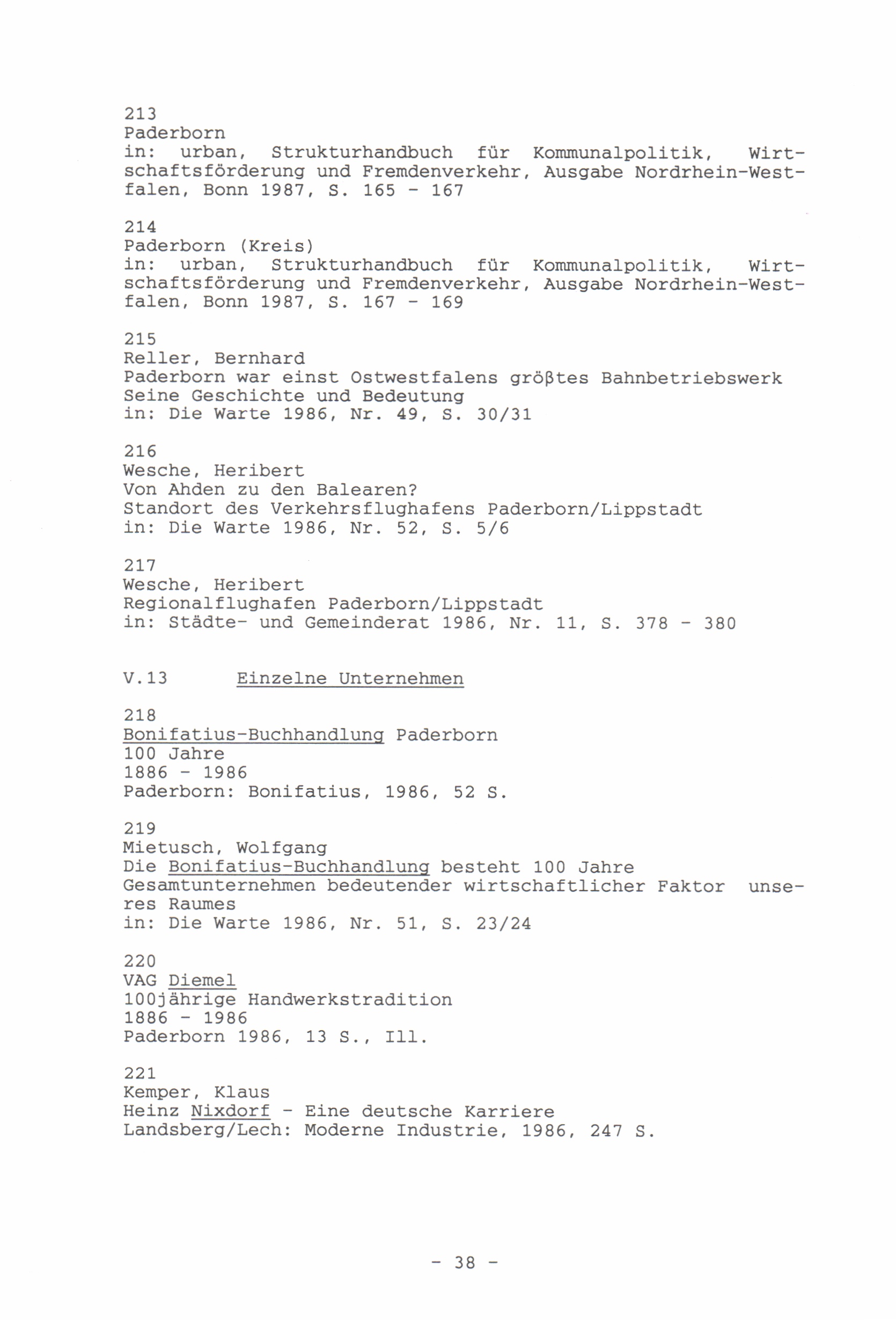 213
Paderborn
in: urban, Strukturhandbuch für Kommunalpolitik, Wirtschaftsförderung und Fremdenverkehr, Ausgabe Nordrhein-Westfalen, Bonn 1987, S. 165 - 167

214
Paderborn (Kreis)
in: urban, Strukturhandbuch für Kommunalpolitik, Wirtschaftsförderung und Fremdenverkehr, Ausgabe Nordrhein-Westfalen, Bonn 1987, S. 167 - 169

215
Reller, Bernhard
Paderborn war einst Ostwestfalens größtes Bahnbetriebswerk
Seine Geschichte und Bedeutung
in: Die Warte 1986, Nr. 49, S. 30/31

216
Wesche, Heribert
Von Ahden zu den Balearen?
Standort des Verkehrsflughafens Paderborn/Lippstadt
in: Die Warte 1986, Nr. 52, S. 5/6

217
Wesche, Heribert
Regionalflughafen Paderborn/Lippstadt
in: Städte- und Gemeinderat 1986, Nr. 11, S. 378 - 380

V.13 Einzelne Unternehmen

218
Bonifatius-Buchhandlung Paderborn
100 Jahre
1886 - 1986
Paderborn: Bonifatius, 1986, 52 S.

219
Mietusch, Wolfgang
Die Bonifatius-Buchhandlung besteht 100 Jahre
Gesamtunternehmen bedeutender wirtschaftlicher Faktor unseres Raumes
in: Die Warte 1986, Nr. 51, S. 23/24

220
VAG Diemel
100jährige Handwerkstradition
1886 - 1986
Paderborn 1986, 13 S., Ill.

221
Kemper, Klaus
Heinz Nixdorf - Eine deutsche Karriere
Landsberg/Lech: Moderne Industrie, 1986, 247 S.

- 38 -